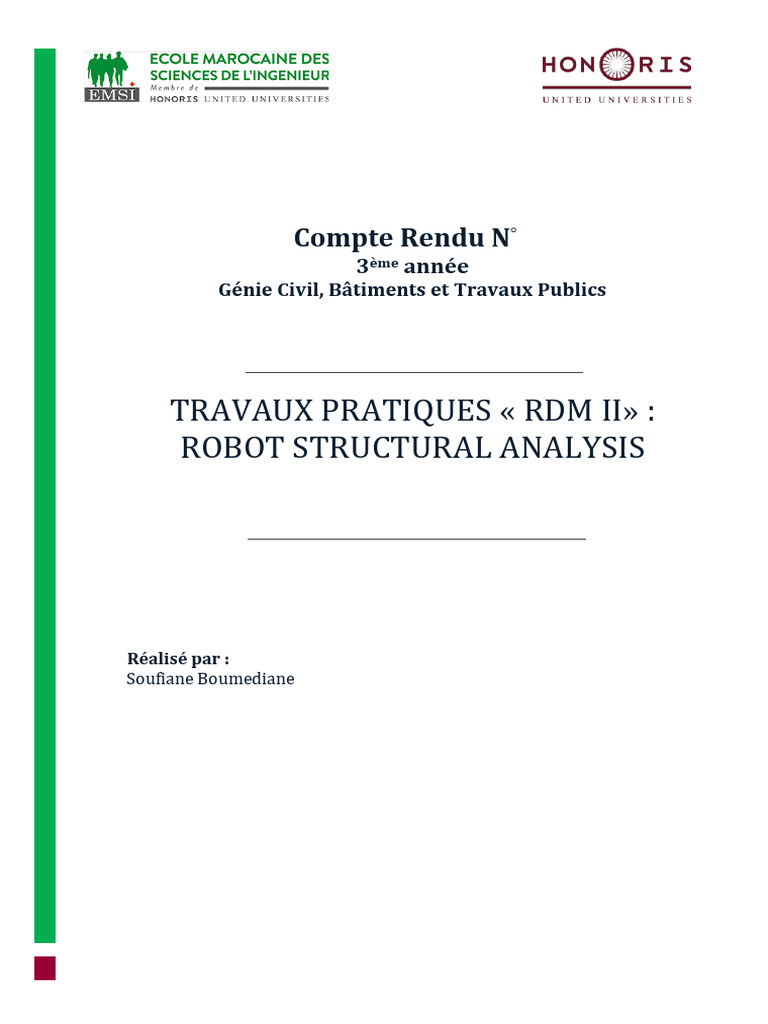 EMSI
ECOLE MAROCAINE DES SCIENCES DE L'INGENIEUR
Membre de
HONORIS UNITED UNIVERSITIES

HONORIS
UNITED UNIVERSITIES

Compte Rendu N°
3ème année
Génie Civil, Bâtiments et Travaux Publics

TRAVAUX PRATIQUES « RDM II» :
ROBOT STRUCTURAL ANALYSIS

Réalisé par :
Soufiane Boumediane